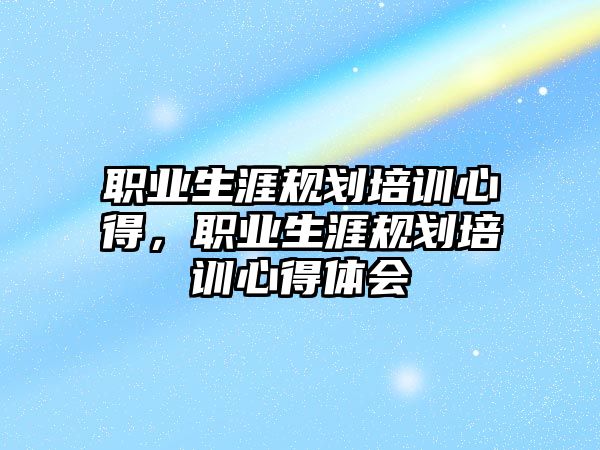 职业生涯规划培训心得，职业生涯规划培训心得体会